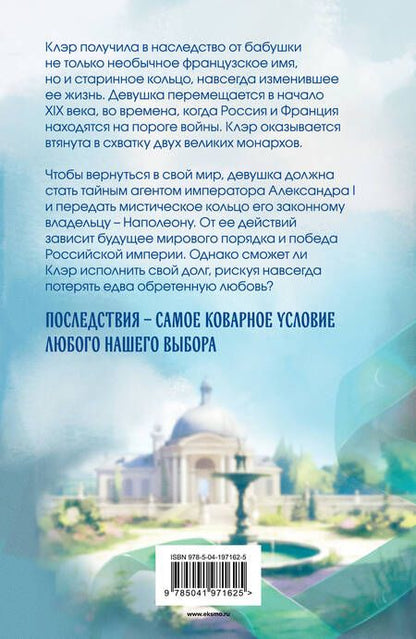 Клэр получила в наследство от бабушки не только необычное французское имя, но и старинное кольцо, навсегда изменившее ее жизнь. Девушка перемещается в начало XIX века, во времена, когда Россия и Франция находятся на пороге войны. Клэр оказывается втянута в схватку двух великих монархов.

Чтобы вернуться в свой мир, девушка должна стать тайным агентом императора Александра I и передать мистическое кольцо его законному владельцу – Наполеону. От ее действий зависит будущее мирового порядка и победа Российской империи. Однако сможет ли Клэр исполнить свой долг, рискуя навсегда потерять едва обретенную любовь?

ПОСЛЕДСТВИЯ – САМОЕ КОВАРНОЕ УСЛОВИЕ ЛЮБОГО НАШЕГО ВЫБОРА

ISBN 978-5-04-197162-5

9 785041 971625 >

www.eksmo.ru